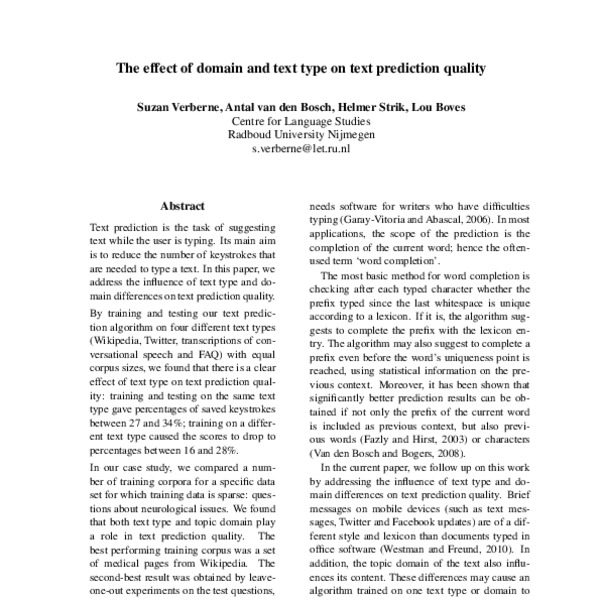 The effect of domain and text type on text prediction quality

Suzan Verberne, Antal van den Bosch, Helmer Strik, Lou Boves
Centre for Language Studies
Radboud University Nijmegen
s.verberne@let.ru.nl

Abstract

Text prediction is the task of suggesting text while the user is typing. Its main aim is to reduce the number of keystrokes that are needed to type a text. In this paper, we address the influence of text type and domain differences on text prediction quality.

By training and testing our text prediction algorithm on four different text types (Wikipedia, Twitter, transcriptions of conversational speech and FAQ) with equal corpus sizes, we found that there is a clear effect of text type on text prediction quality: training and testing on the same text type gave percentages of saved keystrokes between 27 and 34%; training on a different text type caused the scores to drop to percentages between 16 and 28%.

In our case study, we compared a number of training corpora for a specific data set for which training data is sparse: questions about neurological issues. We found that both text type and topic domain play a role in text prediction quality. The best performing training corpus was a set of medical pages from Wikipedia. The second-best result was obtained by leave-one-out experiments on the test questions,

needs software for writers who have difficulties typing (Garay-Vitoria and Abascal, 2006). In most applications, the scope of the prediction is the completion of the current word; hence the often-used term 'word completion'.

The most basic method for word completion is checking after each typed character whether the prefix typed since the last whitespace is unique according to a lexicon. If it is, the algorithm suggests to complete the prefix with the lexicon entry. The algorithm may also suggest to complete a prefix even before the word's uniqueness point is reached, using statistical information on the previous context. Moreover, it has been shown that significantly better prediction results can be obtained if not only the prefix of the current word is included as previous context, but also previous words (Fazly and Hirst, 2003) or characters (Van den Bosch and Bogers, 2008).

In the current paper, we follow up on this work by addressing the influence of text type and domain differences on text prediction quality. Brief messages on mobile devices (such as text messages, Twitter and Facebook updates) are of a different style and lexicon than documents typed in office software (Westman and Freund, 2010). In addition, the topic domain of the text also influences its content. These differences may cause an algorithm trained on one text type or domain to